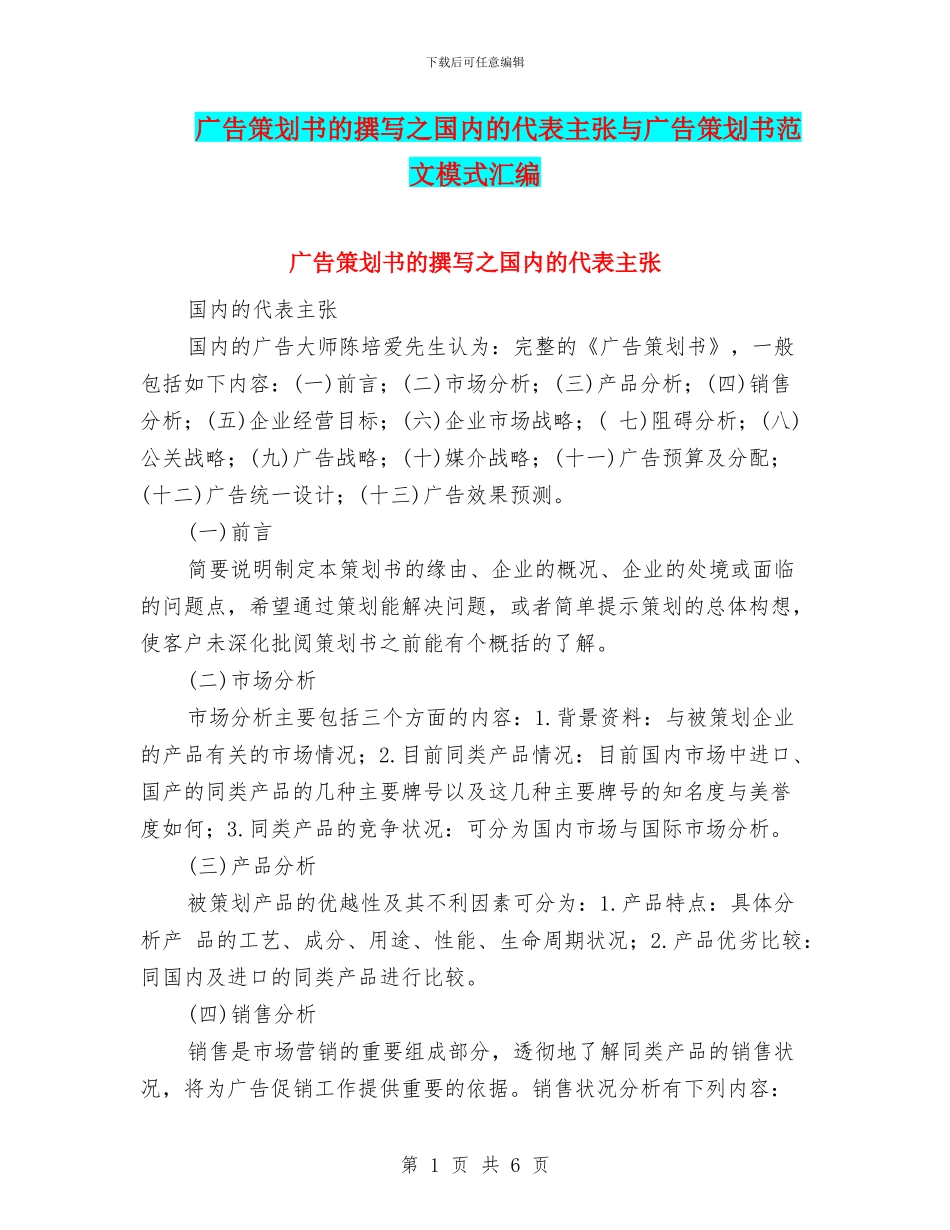 下载后可任意编辑

广告策划书的撰写之国内的代表主张与广告策划书范文模式汇编

广告策划书的撰写之国内的代表主张

国内的代表主张

国内的广告大师陈培爱先生认为：完整的《广告策划书》，一般包括如下内容：(一)前言；(二)市场分析；(三)产品分析；(四)销售分析；(五)企业经营目标；(六)企业市场战略；( 七)阻碍分析；(八)公关战略；(九)广告战略；(十)媒介战略；(十一)广告预算及分配；(十二)广告统一设计；(十三)广告效果预测。

(一)前言

简要说明制定本策划书的缘由、企业的概况、企业的处境或面临的问题点，希望通过策划能解决问题，或者简单提示策划的总体构想，使客户未深化批阅策划书之前能有个概括的了解。

(二)市场分析

市场分析主要包括三个方面的内容：1.背景资料：与被策划企业的产品有关的市场情况；2.目前同类产品情况：目前国内市场中进口、国产的同类产品的几种主要牌号以及这几种主要牌号的知名度与美誉度如何；3.同类产品的竞争状况：可分为国内市场与国际市场分析。

(三)产品分析

被策划产品的优越性及其不利因素可分为：1.产品特点：具体分析产 品的工艺、成分、用途、性能、生命周期状况；2.产品优劣比较：同国内及进口的同类产品进行比较。

(四)销售分析

销售是市场营销的重要组成部分，透彻地了解同类产品的销售状况，将为广告促销工作提供重要的依据。销售状况分析有下列内容：

第 1 页 共 6 页